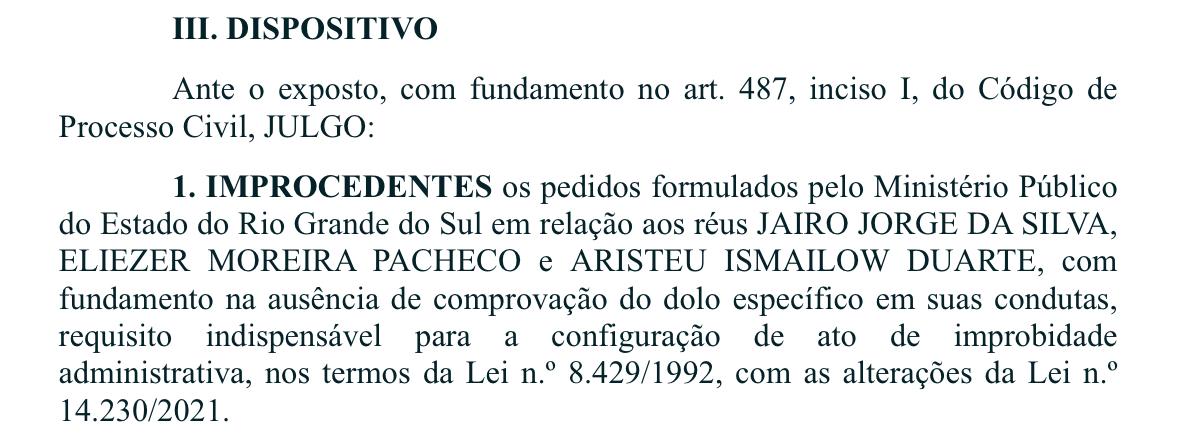 III. DISPOSITIVO

Ante o exposto, com fundamento no art. 487, inciso I, do Código de Processo Civil, JULGO:

1. IMPROCEDENTES os pedidos formulados pelo Ministério Público do Estado do Rio Grande do Sul em relação aos réus JAIRO JORGE DA SILVA, ELIEZER MOREIRA PACHECO e ARISTEU ISMAILOW DUARTE, com fundamento na ausência de comprovação do dolo específico em suas condutas, requisito indispensável para a configuração de ato de improbidade administrativa, nos termos da Lei n.º 8.429/1992, com as alterações da Lei n.º 14.230/2021.